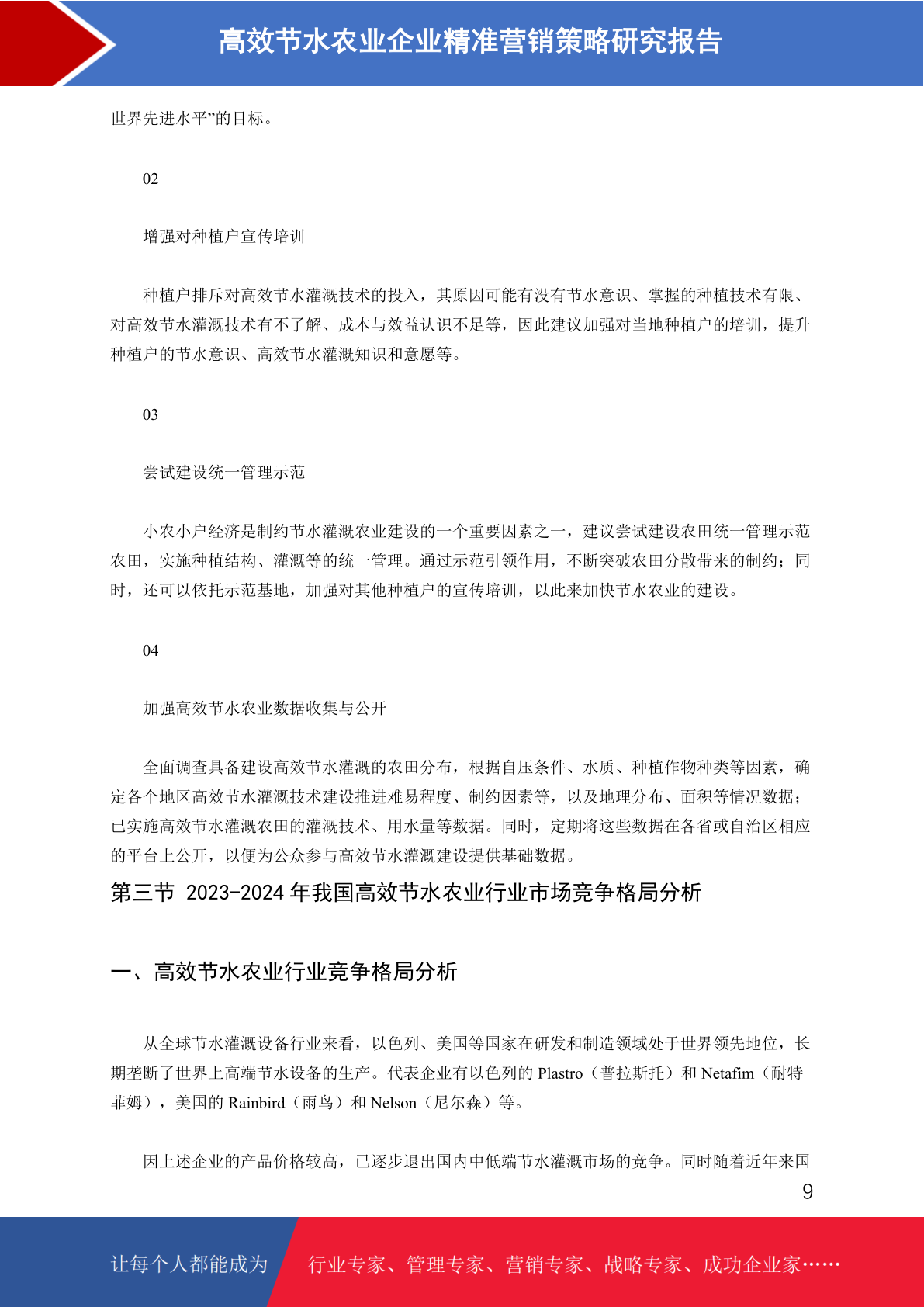 高效节水农业企业精准营销策略研究报告

世界先进水平”的目标。

02

增强对种植户宣传培训

种植户排斥对高效节水灌溉技术的投入，其原因可能有没有节水意识、掌握的种植技术有限、对高效节水灌溉技术有不了解、成本与效益认识不足等，因此建议加强对当地种植户的培训，提升种植户的节水意识、高效节水灌溉知识和意愿等。

03

尝试建设统一管理示范

小农小户经济是制约节水灌溉农业建设的一个重要因素之一，建议尝试建设农田统一管理示范农田，实施种植结构、灌溉等的统一管理。通过示范引领作用，不断突破农田分散带来的制约；同时，还可以依托示范基地，加强对其他种植户的宣传培训，以此来加快节水农业的建设。

04

加强高效节水农业数据收集与公开

全面调查具备建设高效节水灌溉的农田分布，根据自压条件、水质、种植作物种类等因素，确定各个地区高效节水灌溉技术建设推进难易程度、制约因素等，以及地理分布、面积等情况数据；已实施高效节水灌溉农田的灌溉技术、用水量等数据。同时，定期将这些数据在各省或自治区相应的平台上公开，以便为公众参与高效节水灌溉建设提供基础数据。

第三节 2023-2024 年我国高效节水农业行业市场竞争格局分析

一、高效节水农业行业竞争格局分析

从全球节水灌溉设备行业来看，以色列、美国等国家在研发和制造领域处于世界领先地位，长期垄断了世界上高端节水设备的生产。代表企业有以色列的 Plastro（普拉斯托）和 Netafim（耐特菲姆），美国的 Rainbird（雨鸟）和 Nelson（尼尔森）等。

因上述企业的产品价格较高，已逐步退出国内中低端节水灌溉市场的竞争。同时随着近年来国

9

让每个人都能成为 行业专家、管理专家、营销专家、战略专家、成功企业家……